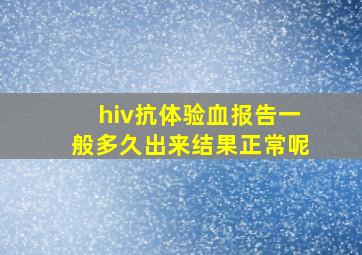 hiv抗体验血报告一般多久出来结果正常呢